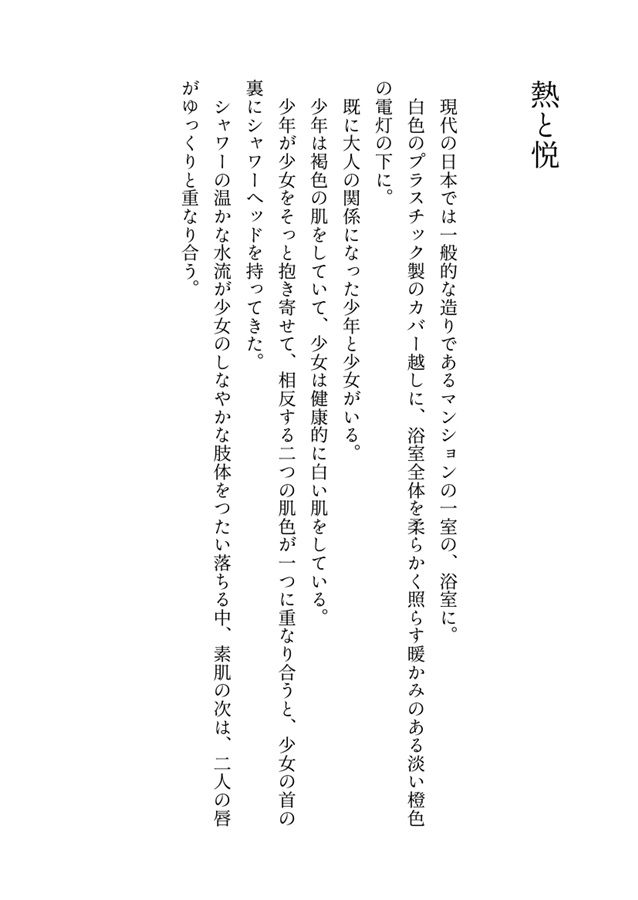 熱と悦

現代の日本では一般的な造りであるマンションの一室の、浴室に。
白色のプラスチック製のカバー越しに、浴室全体を柔らかく照らす暖かみのある淡い橙色の電灯の下に。

既に大人の関係になった少年と少女がいる。
少年は褐色の肌をしていて、少女は健康的に白い肌をしている。
少年が少女をそっと抱き寄せて、相反する二つの肌色が一つに重なり合うと、少女の首の裏にシャワーヘッドを持ってきた。
シャワーの温かな水流が少女のしなやかな肢体をつたい落ちる中、素肌の次は、二人の唇がゆっくりと重なり合う。